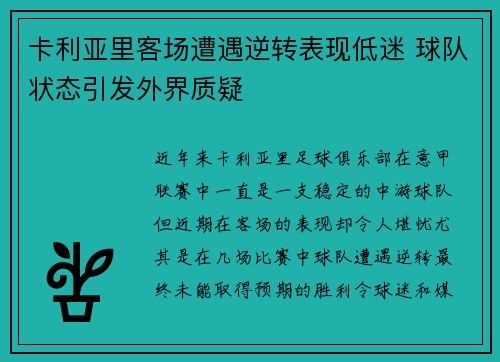 卡利亚里客场遭遇逆转表现低迷 球队状态引发外界质疑

近年来卡利亚里足球俱乐部在意甲联赛中一直是一支稳定的中游球队但近期在客场的表现却令人堪忧尤其是在几场比赛中球队遭遇逆转最终未能取得预期的胜利令球迷和媒